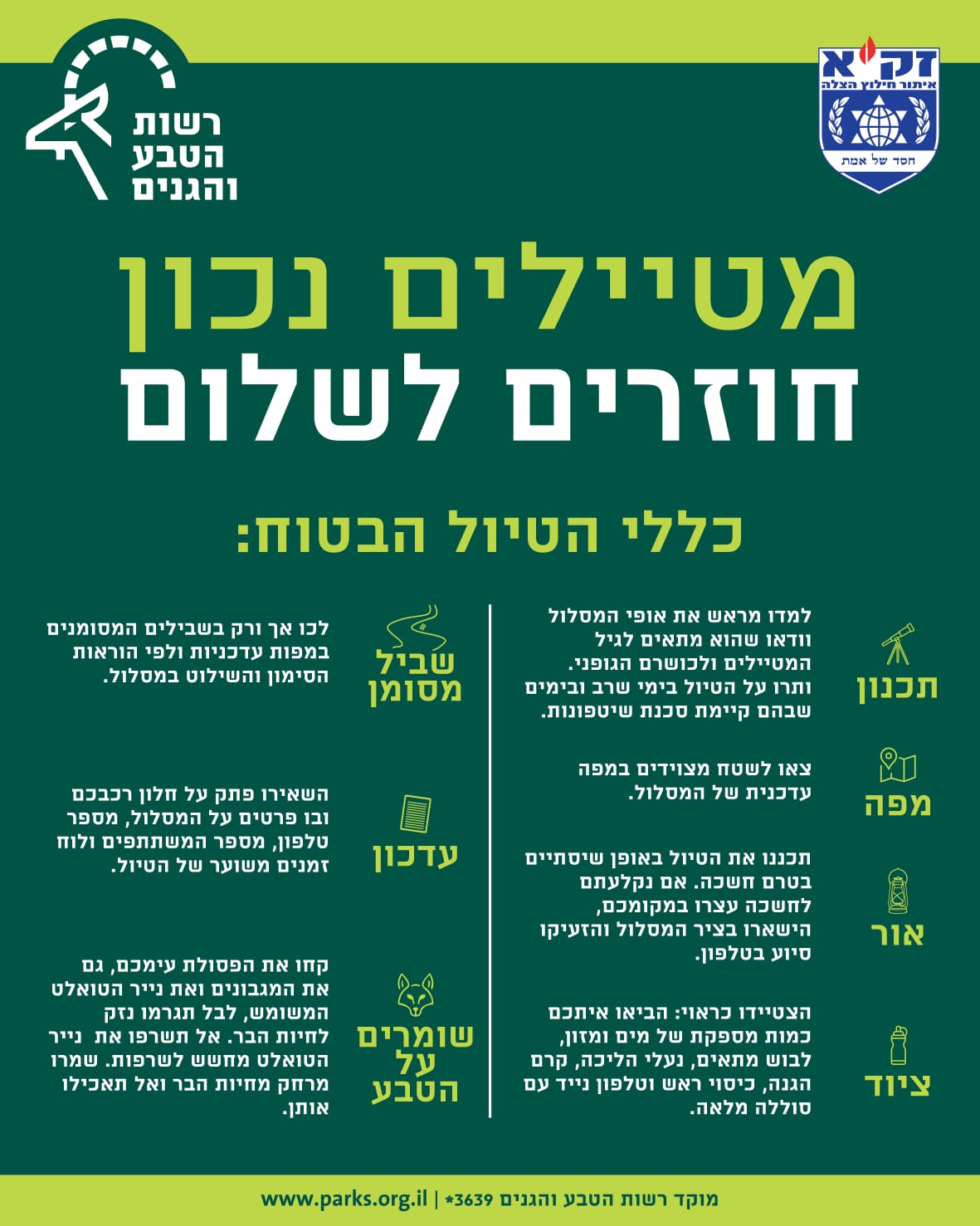 זק"א
איתור חילוץ הצלה
חסד של אמת

רשות הטבע והגנים

מטיילים נכון
חוזרים לשלום

כללי הטיול הבטוח:

תכנון
למדו מראש את אופי המסלול וודאו שהוא מתאים לגיל המטיילים ולכושרם הגופני. ותרו על הטיול בימי שרב ובימים שבהם קיימת סכנת שיטפונות.

מפה
צאו לשטח מצוידים במפה עדכנית של המסלול.

אור
תכננו את הטיול באופן שיסתיים בטרם חשכה. אם נקלעתם לחשכה עצרו במקומכם, הישארו בציר המסלול והזעיקו סיוע בטלפון.

ציוד
הצטיידו כראוי: הביאו איתכם כמות מספקת של מים ומזון, לבוש מתאים, נעלי הליכה, קרם הגנה, כיסוי ראש וטלפון נייד עם סוללה מלאה.

שביל מסומן
לכו אך ורק בשבילים המסומנים במפות עדכניות ולפי הוראות הסימון והשילוט במסלול.

עדכון
השאירו פתק על חלון רכבכם ובו פרטים על המסלול, מספר טלפון, מספר המשתתפים ולוח זמנים משוער של הטיול.

שומרים על הטבע
קחו את הפסולת עימכם, גם את המגבונים ואת נייר הטואלט המשומש, לבל תגרמו נזק לחיות הבר. אל תשרפו את נייר הטואלט מחשש לשרפות. שמרו מרחק מחיות הבר ואל תאכילו אותן.

מוקד רשות הטבע והגנים 3639* | www.parks.org.il